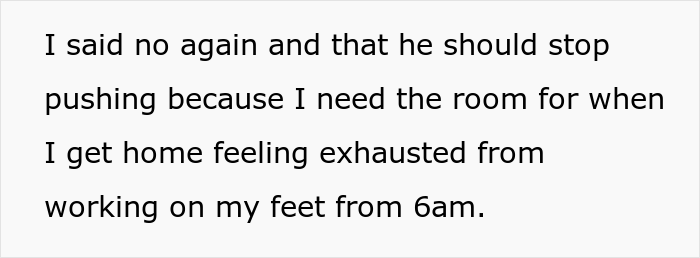 I said no again and that he should stop pushing because I need the room for when I get home feeling exhausted from working on my feet from 6am.